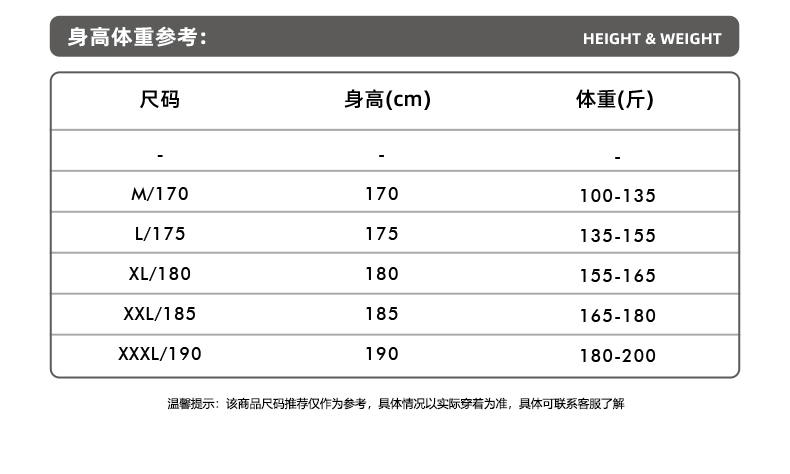 身高体重参考: HEIGHT & WEIGHT

| 尺码 | 身高(cm) | 体重(斤) |
|---|---|---|
| - | - | - |
| M/170 | 170 | 100-135 |
| L/175 | 175 | 135-155 |
| XL/180 | 180 | 155-165 |
| XXL/185 | 185 | 165-180 |
| XXXL/190 | 190 | 180-200 |

温馨提示：该商品尺码推荐仅作为参考，具体情况以实际穿着为准，具体可联系客服了解